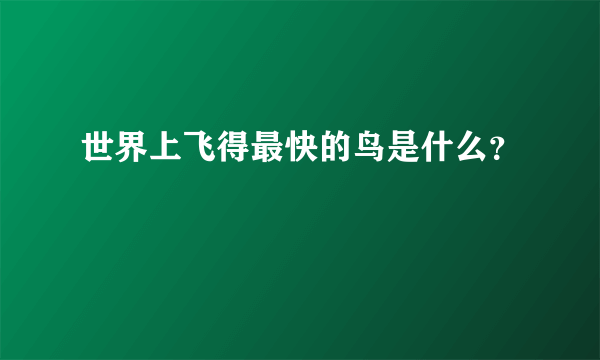 世界上飞得最快的鸟是什么?